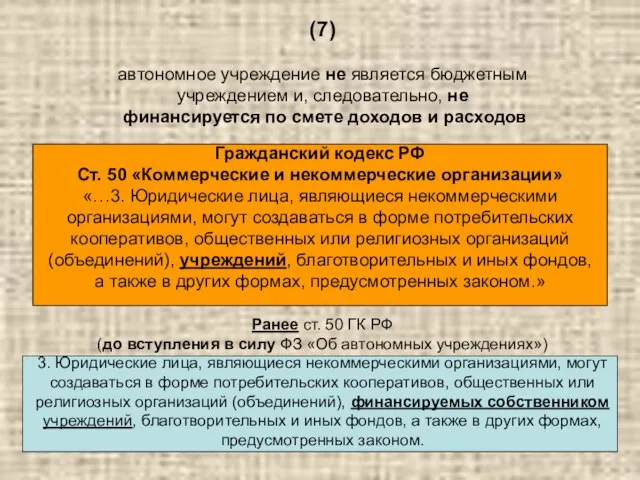 (7)

автономное учреждение не является бюджетным учреждением и, следовательно, не финансируется по смете доходов и расходов

Гражданский кодекс РФ
Ст. 50 «Коммерческие и некоммерческие организации»
«…3. Юридические лица, являющиеся некоммерческими организациями, могут создаваться в форме потребительских кооперативов, общественных или религиозных организаций (объединений), учреждений, благотворительных и иных фондов, а также в других формах, предусмотренных законом.»

Ранее ст. 50 ГК РФ
(до вступления в силу ФЗ «Об автономных учреждениях»)

3. Юридические лица, являющиеся некоммерческими организациями, могут создаваться в форме потребительских кооперативов, общественных или религиозных организаций (объединений), финансируемых собственником учреждений, благотворительных и иных фондов, а также в других формах, предусмотренных законом.